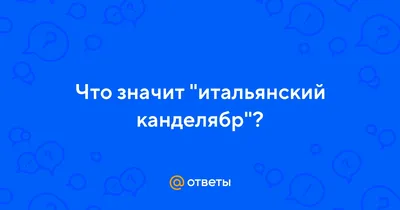 Что значит "итальянский канделябр"?

@ ответы